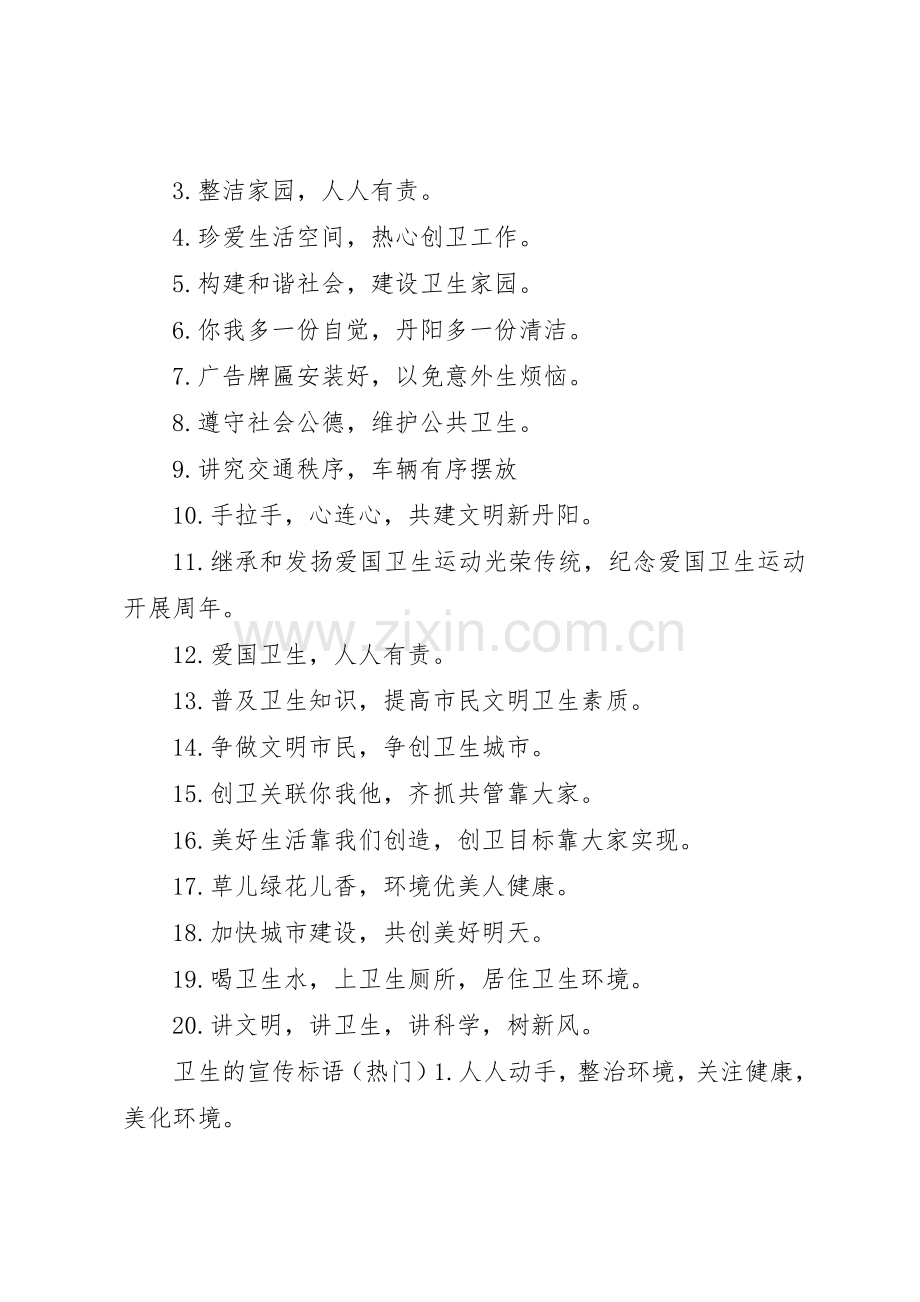 3.整洁家园，人人有责。

4.珍爱生活空间，热心创卫工作。

5.构建和谐社会，建设卫生家园。

6.你我多一份自觉，丹阳多一份清洁。

7.广告牌匾安装好，以免意外生烦恼。

8.遵守社会公德，维护公共卫生。

9.讲究交通秩序，车辆有序摆放

10.手拉手，心连心，共建文明新丹阳。

11.继承和发扬爱国卫生运动光荣传统，纪念爱国卫生运动开展周年。

www.zixin.com.cn

12.爱国卫生，人人有责。

13.普及卫生知识，提高市民文明卫生素质。

14.争做文明市民，争创卫生城市。

15.创卫关联你我他，齐抓共管靠大家。

16.美好生活靠我们创造，创卫目标靠大家实现。

17.草儿绿花儿香，环境优美人健康。

18.加快城市建设，共创美好明天。

19.喝卫生水，上卫生厕所，居住卫生环境。

20.讲文明，讲卫生，讲科学，树新风。

卫生的宣传标语（热门）1.人人动手，整治环境，关注健康，美化环境。